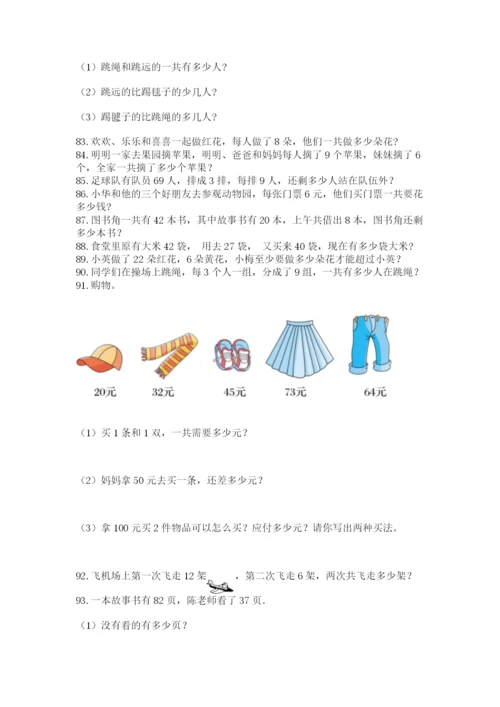 （1）跳绳和跳远的一共有多少人？

（2）跳远的比踢毽子的少几人？

（3）踢毽子的比跳绳的多几人？

83. 欢欢、乐乐和喜喜一起做红花，每人做了 8 朵，他们一共做多少朵花？
84. 明明一家去果园摘苹果，明明、爸爸和妈妈每人摘了 9 个苹果，妹妹摘了 6 个，全家一共摘了多少个苹果？
85. 足球队有队员 69 人，排成 3 排，每排 9 人，还剩多少人站在队伍外？
86. 小华和他的三个好朋友去参观动物园，每张门票 6 元，他们买门票一共要花多少钱？
87. 图书角一共有 42 本书，其中故事书有 20 本，上午共借出 8 本，图书角还剩多少本书？
88. 食堂里原有大米 42 袋， 用去 27 袋， 又买来 40 袋，现在有多少袋大米？
89. 小英做了 22 朵红花，6 朵黄花，小梅至少要做多少朵花才能超过小英？
90. 同学们在操场上跳绳，每 3 个人一组，分成了 9 组，一共有多少人在跳绳？
91. 购物。

20元 32元 45元 73元 64元

（1）买 1 条和 1 双，一共需要多少元？

（2）妈妈拿 50 元去买一条，还差多少元？

（3）拿 100 元买 2 件物品可以怎么买？应付多少元？请你写出两种买法。

92. 飞机场上第一次飞走 12 架 ，第二次飞走 6 架，两次共飞走多少架？
93. 一本故事书有 82 页，陈老师看了 37 页.

（1）没有看的有多少页？